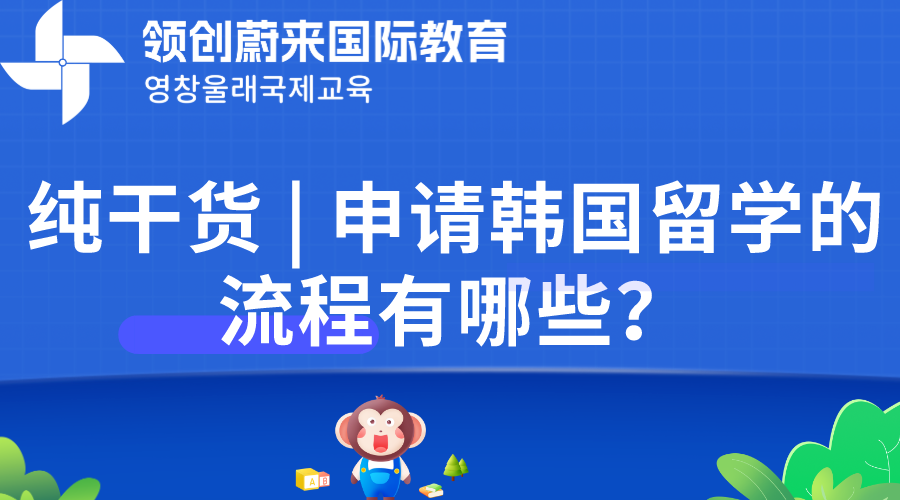 领创蔚来国际教育
영창울래국제교육

纯干货 | 申请韩国留学的流程有哪些？

A
B